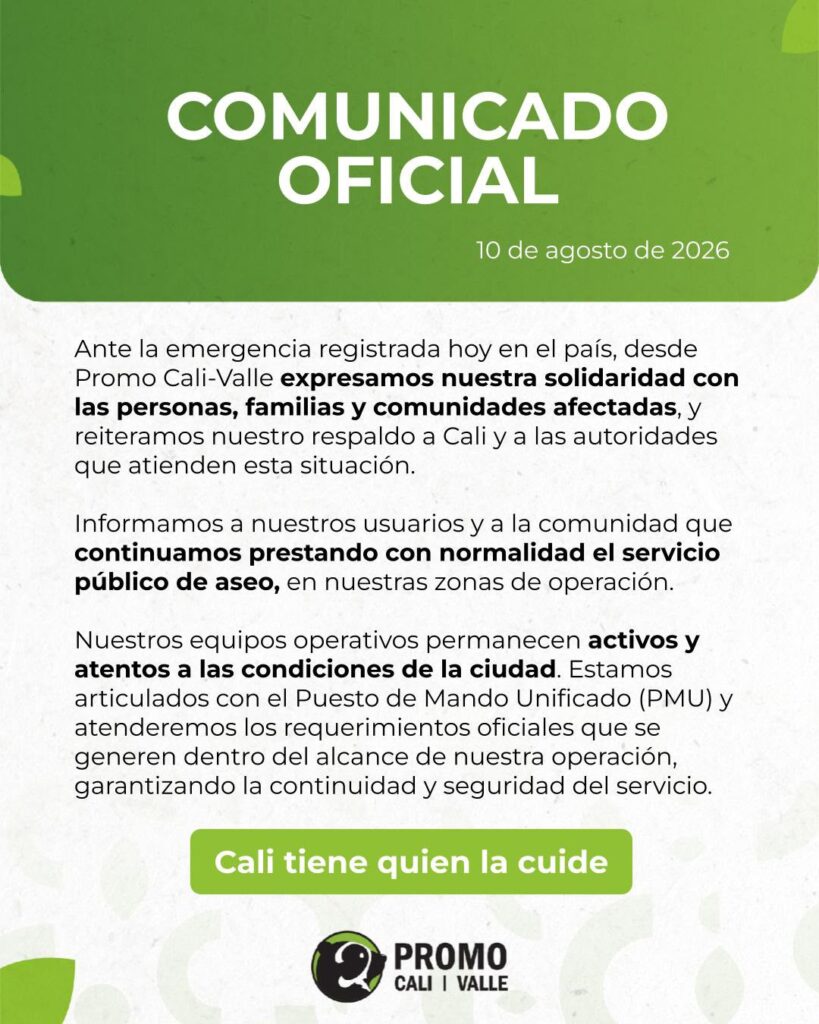 COMUNICADO OFICIAL

10 de agosto de 2026

Ante la emergencia registrada hoy en el país, desde Promo Cali-Valle expresamos nuestra solidaridad con las personas, familias y comunidades afectadas, y reiteramos nuestro respaldo a Cali y a las autoridades que atienden esta situación.

Informamos a nuestros usuarios y a la comunidad que continuamos prestando con normalidad el servicio público de aseo, en nuestras zonas de operación.

Nuestros equipos operativos permanecen activos y atentos a las condiciones de la ciudad. Estamos articulados con el Puesto de Mando Unificado (PMU) y atenderemos los requerimientos oficiales que se generen dentro del alcance de nuestra operación, garantizando la continuidad y seguridad del servicio.

Cali tiene quien la cuide

PROMO
CALI | VALLE